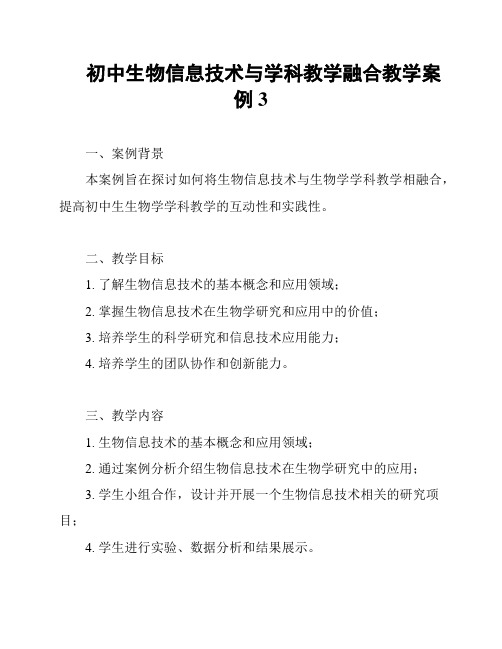 初中生物信息技术与学科教学融合教学案例 3

一、案例背景

本案例旨在探讨如何将生物信息技术与生物学学科教学相融合，提高初中生生物学学科教学的互动性和实践性。

二、教学目标

1. 了解生物信息技术的基本概念和应用领域；

2. 掌握生物信息技术在生物学研究和应用中的价值；

3. 培养学生的科学研究和信息技术应用能力；

4. 培养学生的团队协作和创新能力。

三、教学内容

1. 生物信息技术的基本概念和应用领域；

2. 通过案例分析介绍生物信息技术在生物学研究中的应用；

3. 学生小组合作，设计并开展一个生物信息技术相关的研究项目；

4. 学生进行实验、数据分析和结果展示。